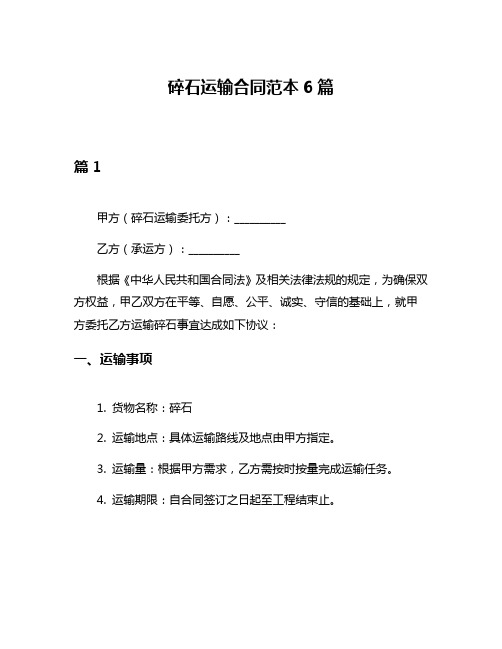 碎石运输合同范本 6 篇

篇 1

甲方（碎石运输委托方）：__________

乙方（承运方）：__________

根据《中华人民共和国合同法》及相关法律法规的规定，为确保双方权益，甲乙双方在平等、自愿、公平、诚实、守信的基础上，就甲方委托乙方运输碎石事宜达成如下协议：

一、运输事项

1. 货物名称：碎石

2. 运输地点：具体运输路线及地点由甲方指定。

3. 运输量：根据甲方需求，乙方需按时按量完成运输任务。

4. 运输期限：自合同签订之日起至工程结束止。